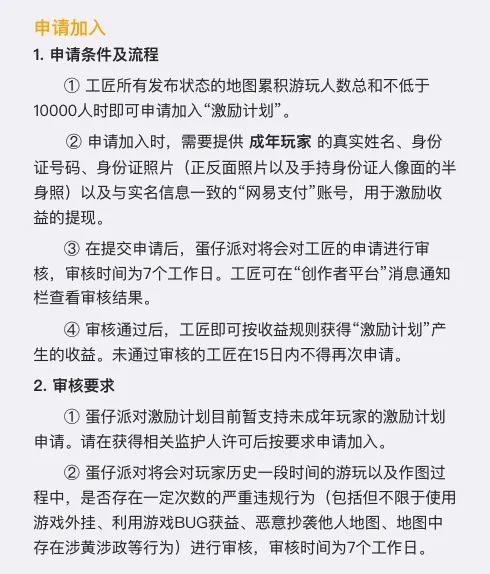 申请加入

1. 申请条件及流程

① 工匠所有发布状态的地图累积游玩人数总和不低于10000人时即可申请加入“激励计划”。

② 申请加入时，需要提供 成年玩家 的真实姓名、身份证号码、身份证照片（正反面照片以及手持身份证人像面的半身照）以及与实名信息一致的“网易支付”账号，用于激励收益的提现。

③ 在提交申请后，蛋仔派对将会对工匠的申请进行审核，审核时间为7个工作日。工匠可在“创作者平台”消息通知栏查看审核结果。

④ 审核通过后，工匠即可按收益规则获得“激励计划”产生的收益。未通过审核的工匠在15日内不得再次申请。

2. 审核要求

① 蛋仔派对激励计划目前暂支持未成年玩家的激励计划申请。请在获得相关监护人许可后按要求申请加入。

② 蛋仔派对将会对玩家历史一段时间的游玩以及作图过程中，是否存在一定次数的严重违规行为（包括但不限于使用游戏外挂、利用游戏BUG获益、恶意抄袭他人地图、地图中存在涉黄涉政等行为）进行审核，审核时间为7个工作日。